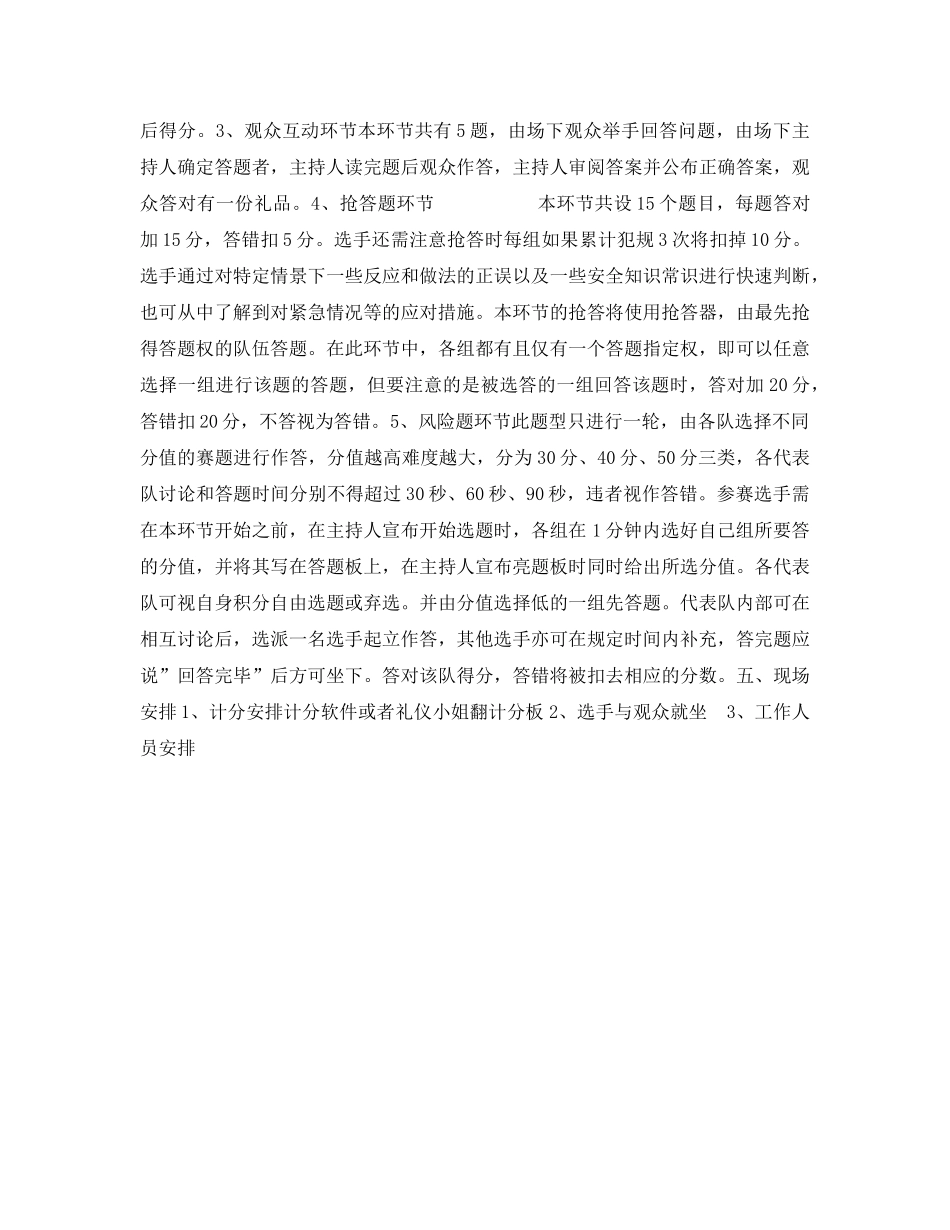 后得分。3、观众互动环节本环节共有5题，由场下观众举手回答问题，由场下主持人确定答题者，主持人读完题后观众作答，主持人审阅答案并公布正确答案，观众答对有一份礼品。4、抢答题环节　　　　　本环节共设15个题目，每题答对加15分，答错扣5分。选手还需注意抢答时每组如果累计犯规3次将扣掉10分。选手通过对特定情景下一些反应和做法的正误以及一些安全知识常识进行快速判断，也可从中了解到对紧急情况等的应对措施。本环节的抢答将使用抢答器，由最先抢得答题权的队伍答题。在此环节中，各组都有且仅有一个答题指定权，即可以任意选择一组进行该题的答题，但要注意的是被选答的一组回答该题时，答对加20分，答错扣20分，不答视为答错。5、风险题环节此题型只进行一轮，由各队选择不同分值的赛题进行作答，分值越高难度越大，分为30分、40分、50分三类，各代表队讨论和答题时间分别不得超过30秒、60秒、90秒，违者视作答错。参赛选手需在本环节开始之前，在主持人宣布开始选题时，各组在1分钟内选好自己组所要答的分值，并将其写在答题板上，在主持人宣布亮题板时同时给出所选分值。各代表队可视自身积分自由选题或弃选。并由分值选择低的一组先答题。代表队内部可在相互讨论后，选派一名选手起立作答，其他选手亦可在规定时间内补充，答完题应说”回答完毕”后方可坐下。答对该队得分，答错将被扣去相应的分数。五、现场安排1、计分安排计分软件或者礼仪小姐翻计分板2、选手与观众就坐　3、工作人员安排